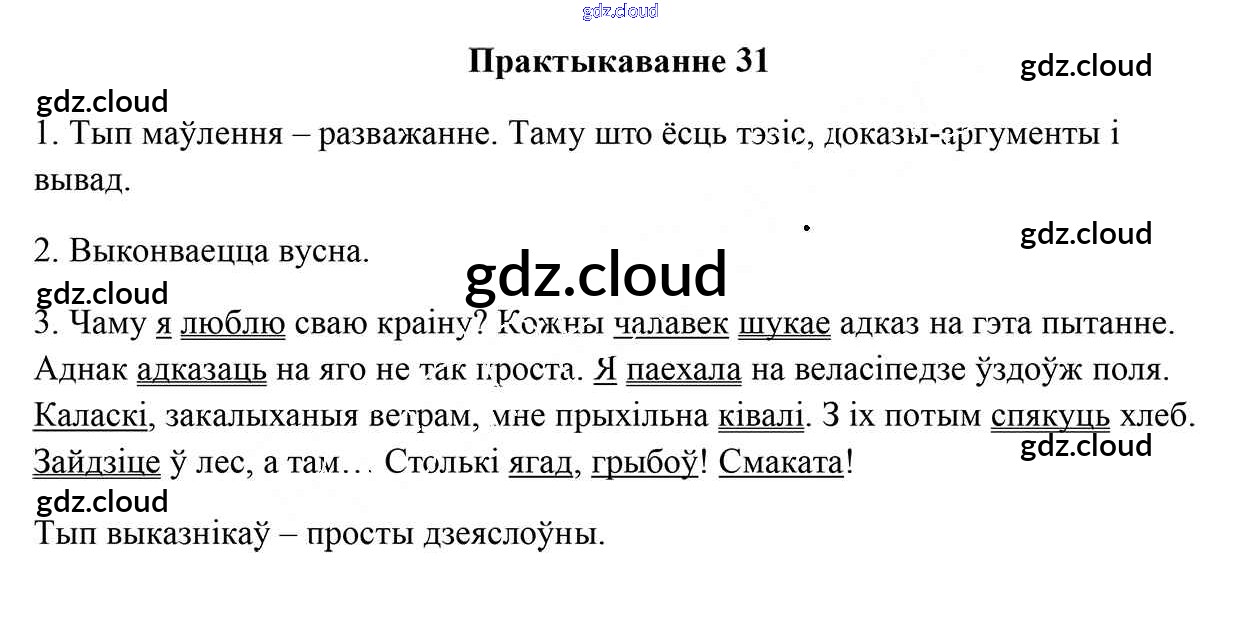 Практыкаванне 31

1. Тып маўлення – разважанне. Таму што ёсць тэзіс, доказы-аргументы і вывад.

2. Выконваецца вусна.

3. Чаму я люблю сваю краіну? Кожны чалавек шукае адказ на гэта пытанне. Аднак адказаць на яго не так проста. Я паехала на веласіпедзе ўздоўж поля. Каласкі, закалыханыя ветрам, мне прыхільна ківалі. З іх потым спякуць хлеб. Зайдзіце ў лес, а там… Столькі ягад, грыбоў! Смаката!

Тып выказнікаў – просты дзеяслоўны.

gdz.cloud